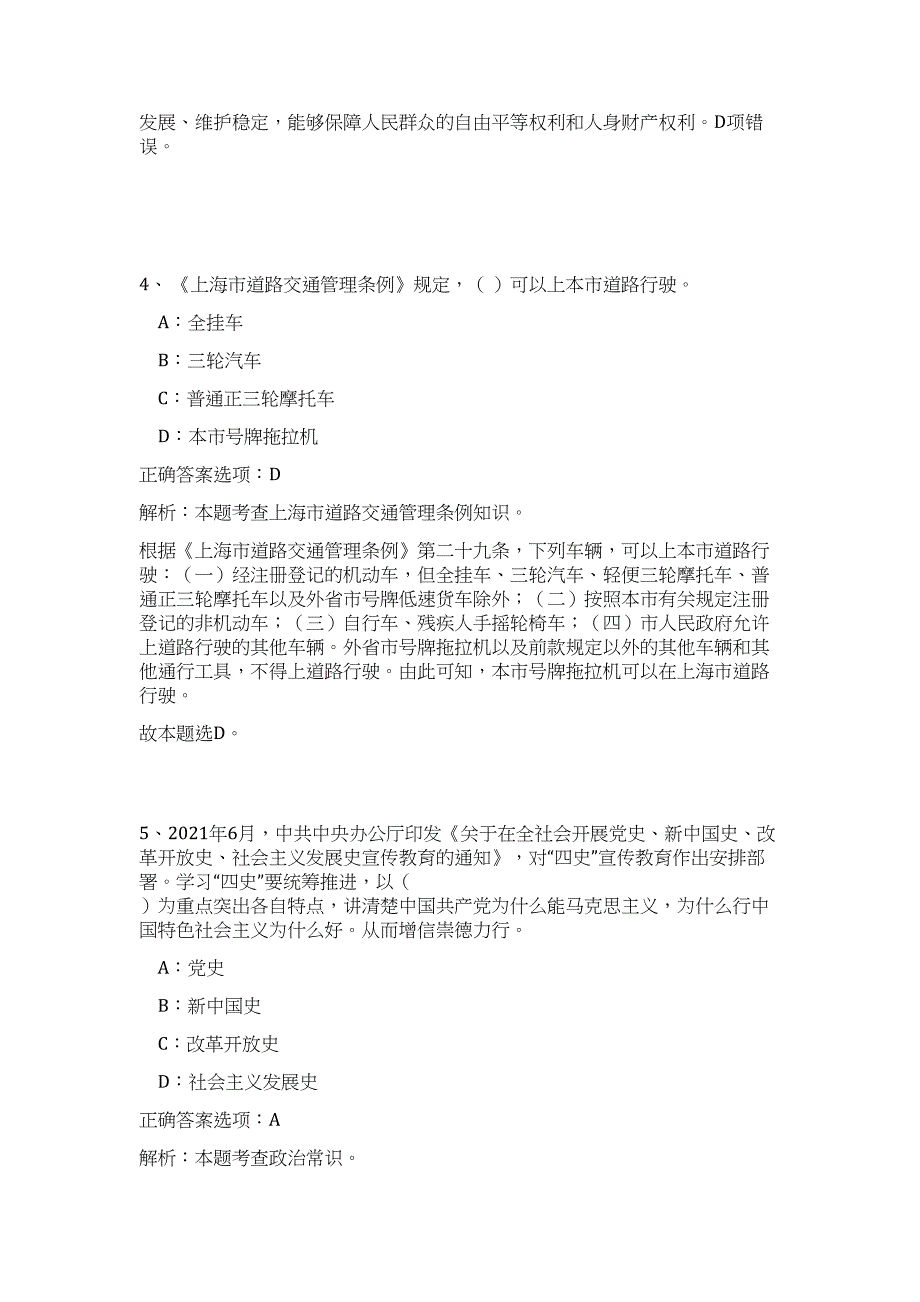 发展、维护稳定，能够保障人民群众的自由平等权利和人身财产权利。D项错误。

4、《上海市道路交通管理条例》规定，（ ）可以上本市道路行驶。

A：全挂车

B：三轮汽车

C：普通正三轮摩托车

D：本市号牌拖拉机

正确答案选项：D

解析：本题考查上海市道路交通管理条例知识。

根据《上海市道路交通管理条例》第二十九条，下列车辆，可以上本市道路行驶：（一）经注册登记的机动车，但全挂车、三轮汽车、轻便三轮摩托车、普通正三轮摩托车以及外省市号牌低速货车除外；（二）按照本市有关规定注册登记的非机动车；（三）自行车、残疾人手摇轮椅车；（四）市人民政府允许上道路行驶的其他车辆。外省市号牌拖拉机以及前款规定以外的其他车辆和其他通行工具，不得上道路行驶。由此可知，本市号牌拖拉机可以在上海市道路行驶。

故本题选D。

5、2021年6月，中共中央办公厅印发《关于在全社会开展党史、新中国史、改革开放史、社会主义发展史宣传教育的通知》，对“四史”宣传教育作出安排部署。学习“四史”要统筹推进，以（ ）为重点突出各自特点，讲清楚中国共产党为什么能马克思主义，为什么行中国特色社会主义为什么好。从而增信崇德力行。

A：党史

B：新中国史

C：改革开放史

D：社会主义发展史

正确答案选项：A

解析：本题考查政治常识。